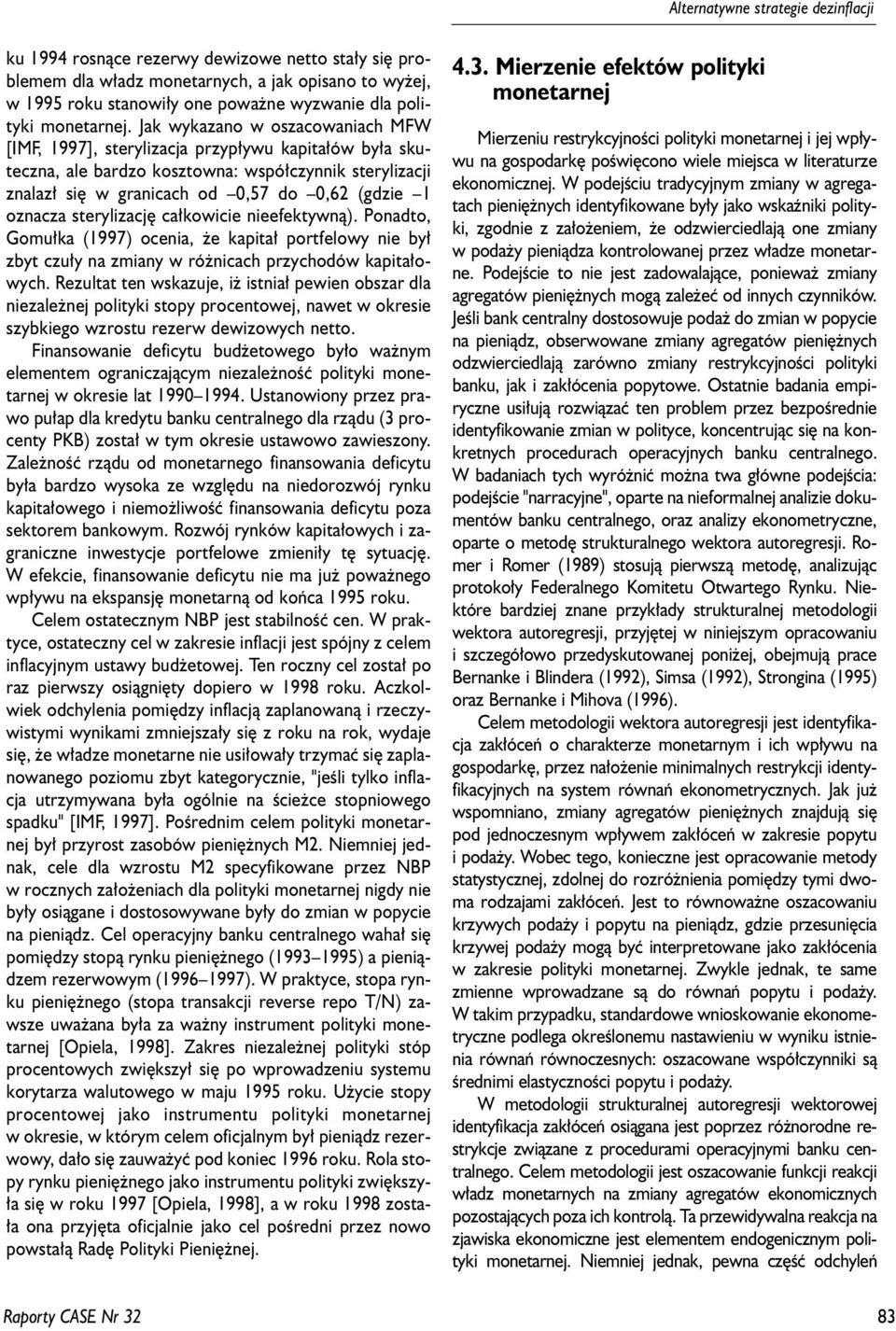 Alternatywne strategie dezinflacji

ku 1994 rosnące rezerwy dewizowe netto stały się problemem dla władz monetarnych, a jak opisano to wyżej, w 1995 roku stanowiły one poważne wyzwanie dla polityki monetarnej. Jak wykazano w oszacowaniach MFW [IMF, 1997], sterylizacja przypływu kapitałów była skuteczna, ale bardzo kosztowna: współczynnik sterylizacji znalazł się w granicach od –0,57 do –0,62 (gdzie –1 oznacza sterylizację całkowicie nieefektywną). Ponadto, Gomułka (1997) ocenia, że kapitał portfelowy nie był zbyt czuły na zmiany w różnicach przychodów kapitałowych. Rezultat ten wskazuje, iż istniał pewien obszar dla niezależnej polityki stopy procentowej, nawet w okresie szybkiego wzrostu rezerw dewizowych netto.

Finansowanie deficytu budżetowego było ważnym elementem ograniczającym niezależność polityki monetarnej w okresie lat 1990–1994. Ustanowiony przez prawo pułap dla kredytu banku centralnego dla rządu (3 procenty PKB) został w tym okresie ustawowo zawieszony. Zależność rządu od monetarnego finansowania deficytu była bardzo wysoka ze względu na niedorozwój rynku kapitałowego i niemożliwość finansowania deficytu poza sektorem bankowym. Rozwój rynków kapitałowych i zagraniczne inwestycje portfelowe zmieniły tę sytuację. W efekcie, finansowanie deficytu nie ma już poważnego wpływu na ekspansję monetarną od końca 1995 roku.

Celem ostatecznym NBP jest stabilność cen. W praktyce, ostateczny cel w zakresie inflacji jest spójny z celem inflacyjnym ustawy budżetowej. Ten roczny cel został po raz pierwszy osiągnięty dopiero w 1998 roku. Aczkolwiek odchylenia pomiędzy inflacją zaplanowaną i rzeczywistymi wynikami zmniejszały się z roku na rok, wydaje się, że władze monetarne nie usiłowały trzymać się zaplanowanego poziomu zbyt kategorycznie, "jeśli tylko inflacja utrzymywana była ogólnie na ścieżce stopniowego spadku" [IMF, 1997]. Pośrednim celem polityki monetarnej był przyrost zasobów pieniężnych M2. Niemniej jednak, cele dla wzrostu M2 specyfikowane przez NBP w rocznych założeniach dla polityki monetarnej nigdy nie były osiągane i dostosowywane były do zmian w popycie na pieniądz. Cel operacyjny banku centralnego wahał się pomiędzy stopą rynku pieniężnego (1993–1995) a pieniądzem rezerwowym (1996–1997). W praktyce, stopa rynku pieniężnego (stopa transakcji reverse repo T/N) zawsze uważana była za ważny instrument polityki monetarnej [Opiela, 1998]. Zakres niezależnej polityki stóp procentowych zwiększył się po wprowadzeniu systemu korytarza walutowego w maju 1995 roku. Użycie stopy procentowej jako instrumentu polityki monetarnej w okresie, w którym celem oficjalnym był pieniądz rezerwowy, dało się zauważyć pod koniec 1996 roku. Rola stopy rynku pieniężnego jako instrumentu polityki zwiększyła się w roku 1997 [Opiela, 1998], a w roku 1998 została ona przyjęta oficjalnie jako cel pośredni przez nowo powstałą Radę Polityki Pieniężnej.

4.3. Mierzenie efektów polityki monetarnej

Mierzeniu restrykcyjności polityki monetarnej i jej wpływu na gospodarkę poświęcono wiele miejsca w literaturze ekonomicznej. W podejściu tradycyjnym zmiany w agregatach pieniężnych identyfikowane były jako wskaźniki polityki, zgodnie z założeniem, że odzwierciedlają one zmiany w podaży pieniądza kontrolowanej przez władze monetarne. Podejście to nie jest zadowalające, ponieważ zmiany agregatów pieniężnych mogą zależeć od innych czynników. Jeśli bank centralny dostosowuje podaż do zmian w popycie na pieniądz, obserwowane zmiany agregatów pieniężnych odzwierciedlają zarówno zmiany restrykcyjności polityki banku, jak i zakłócenia popytowe. Ostatnie badania empiryczne usiłują rozwiązać ten problem przez bezpośrednie identyfikowanie zmian w polityce, koncentrując się na konkretnych procedurach operacyjnych banku centralnego. W badaniach tych wyróżnić można twa główne podejścia: podejście "narracyjne", oparte na nieformalnej analizie dokumentów banku centralnego, oraz analizy ekonometryczne, oparte o metodę strukturalnego wektora autoregresji. Romer i Romer (1989) stosują pierwszą metodę, analizując protokoły Federalnego Komitetu Otwartego Rynku. Niektóre bardziej znane przykłady strukturalnej metodologii wektora autoregresji, przyjętej w niniejszym opracowaniu i szczegółowo przedyskutowanej poniżej, obejmują prace Bernanke i Blindera (1992), Simsa (1992), Strongina (1995) oraz Bernanke i Mihova (1996).

Celem metodologii wektora autoregresji jest identyfikacja zakłóceń o charakterze monetarnym i ich wpływu na gospodarkę, przez nałożenie minimalnych restrykcji identyfikacyjnych na system równań ekonometrycznych. Jak już wspomniano, zmiany agregatów pieniężnych znajdują się pod jednoczesnym wpływem zakłóceń w zakresie popytu i podaży. Wobec tego, konieczne jest opracowanie metody statystycznej, zdolnej do rozróżnienia pomiędzy tymi dwoma rodzajami zakłóceń. Jest to równoważne oszacowaniu krzywych podaży i popytu na pieniądz, gdzie przesunięcia krzywej podaży mogą być interpretowane jako zakłócenia w zakresie polityki monetarnej. Zwykle jednak, te same zmienne wprowadzane są do równań popytu i podaży. W takim przypadku, standardowe wnioskowanie ekonometryczne podlega określonemu nastawieniu w wyniku istnienia równań równoczesnych: oszacowane współczynniki są średnimi elastyczności popytu i podaży.

W metodologii strukturalnej autoregresji wektorowej identyfikacja zakłóceń osiągana jest poprzez różnorodne restrykcje związane z procedurami operacyjnymi banku centralnego. Celem metodologii jest oszacowanie funkcji reakcji władz monetarnych na zmiany agregatów ekonomicznych pozostających poza ich kontrolą. Ta przewidywalna reakcja na zjawiska ekonomiczne jest elementem endogenicznym polityki monetarnej. Niemniej jednak, pewna część odchyleń

Raporty CASE Nr 32

83